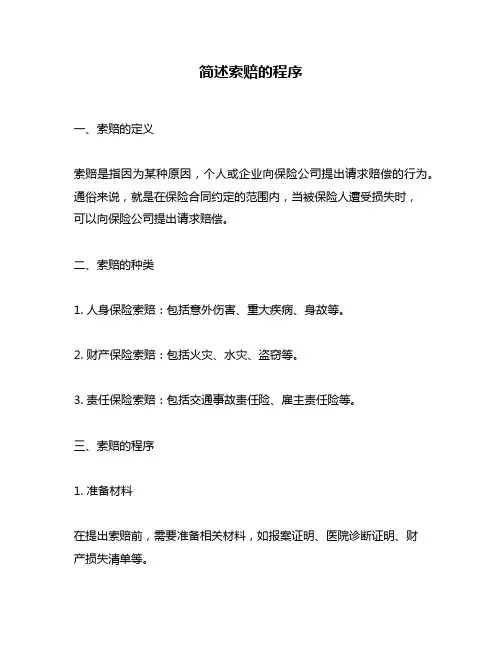 简述索赔的程序

一、索赔的定义

索赔是指因为某种原因，个人或企业向保险公司提出请求赔偿的行为。通俗来说，就是在保险合同约定的范围内，当被保险人遭受损失时，可以向保险公司提出请求赔偿。

二、索赔的种类

1. 人身保险索赔：包括意外伤害、重大疾病、身故等。

2. 财产保险索赔：包括火灾、水灾、盗窃等。

3. 责任保险索赔：包括交通事故责任险、雇主责任险等。

三、索赔的程序

1. 准备材料

在提出索赔前，需要准备相关材料，如报案证明、医院诊断证明、财产损失清单等。